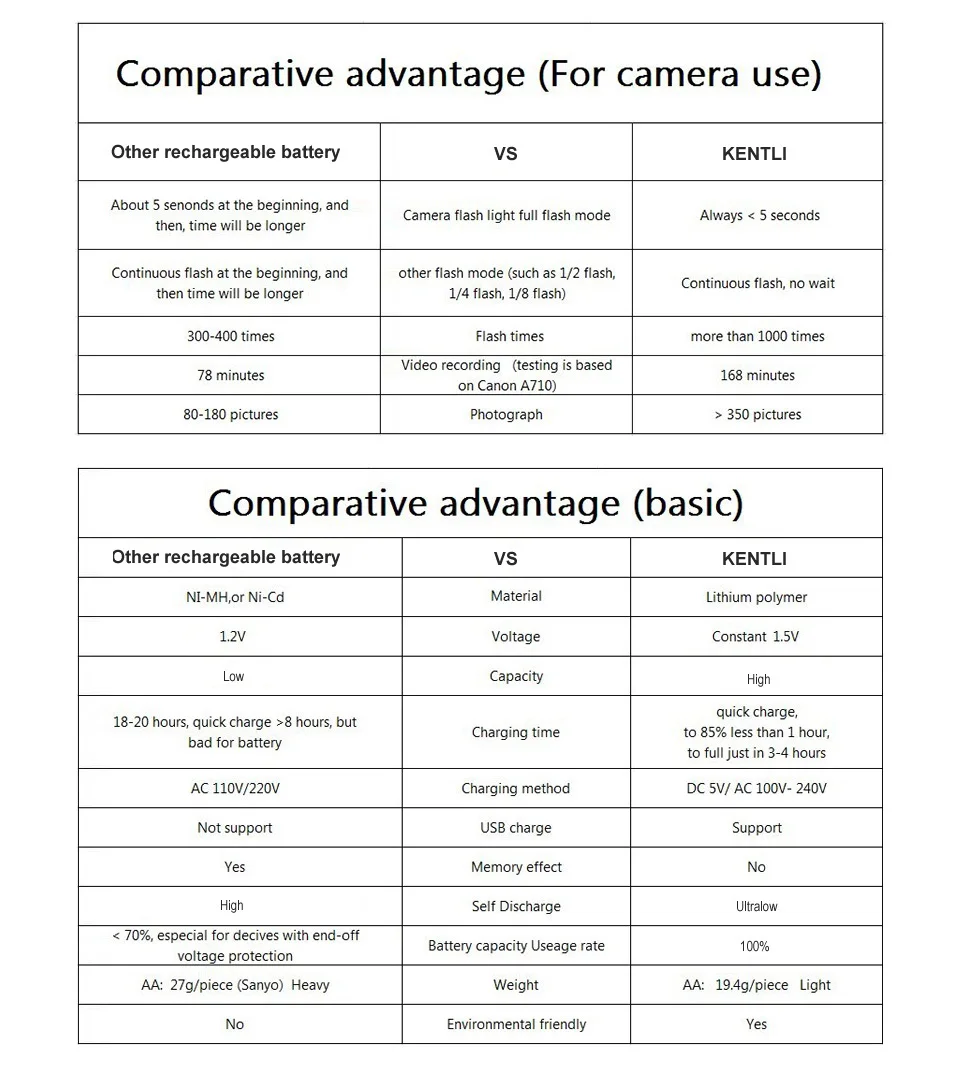 Comparative advantage (For camera use)

| Other rechargeable battery | VS | KENTLI |
|---|---|---|
| About 5 senonds at the beginning, and then, time will be longer | Camera flash light full flash mode | Always < 5 seconds |
| Continuous flash at the beginning, and then time will be longer | other flash mode (such as 1/2 flash, 1/4 flash, 1/8 flash) | Continuous flash, no wait |
| 300-400 times | Flash times | more than 1000 times |
| 78 minutes | Video recording (testing is based on Canon A710) | 168 minutes |
| 80-180 pictures | Photograph | > 350 pictures |

Comparative advantage (basic)

| Other rechargeable battery | VS | KENTLI |
|---|---|---|
| NI-MH,or Ni-Cd | Material | Lithium polymer |
| 1.2V | Voltage | Constant 1.5V |
| Low | Capacity | High |
| 18-20 hours, quick charge >8 hours, but bad for battery | Charging time | quick charge, to 85% less than 1 hour, to full just in 3-4 hours |
| AC 110V/220V | Charging method | DC 5V/ AC 100V- 240V |
| Not support | USB charge | Support |
| Yes | Memory effect | No |
| High | Self Discharge | Ultralow |
| < 70%, especial for decives with end-off voltage protection | Battery capacity Useage rate | 100% |
| AA: 27g/piece (Sanyo) Heavy | Weight | AA: 19.4g/piece Light |
| No | Environmental friendly | Yes |